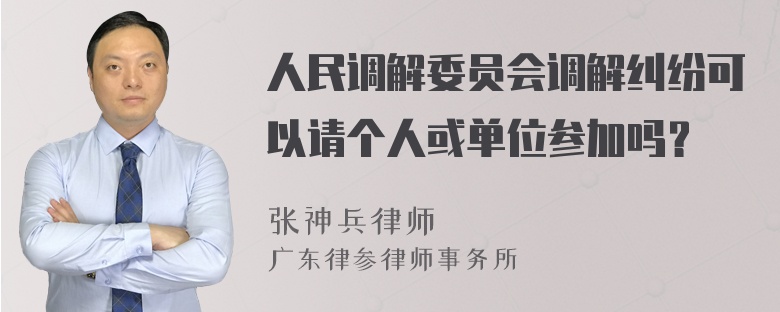 人民调解委员会调解纠纷可以请个人或单位参加吗？

张神兵律师
广东律参律师事务所